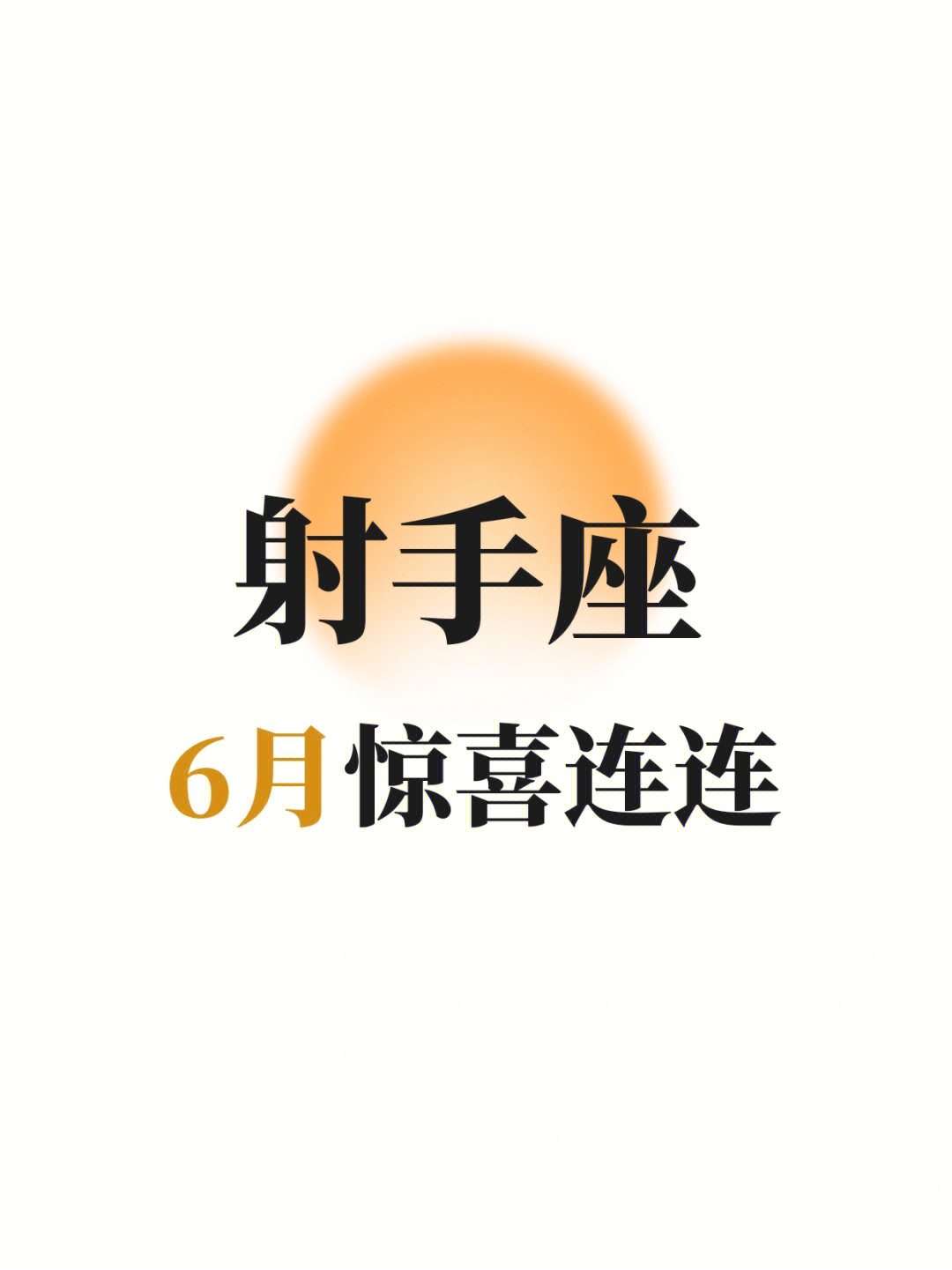 射手座

6月 惊喜连连